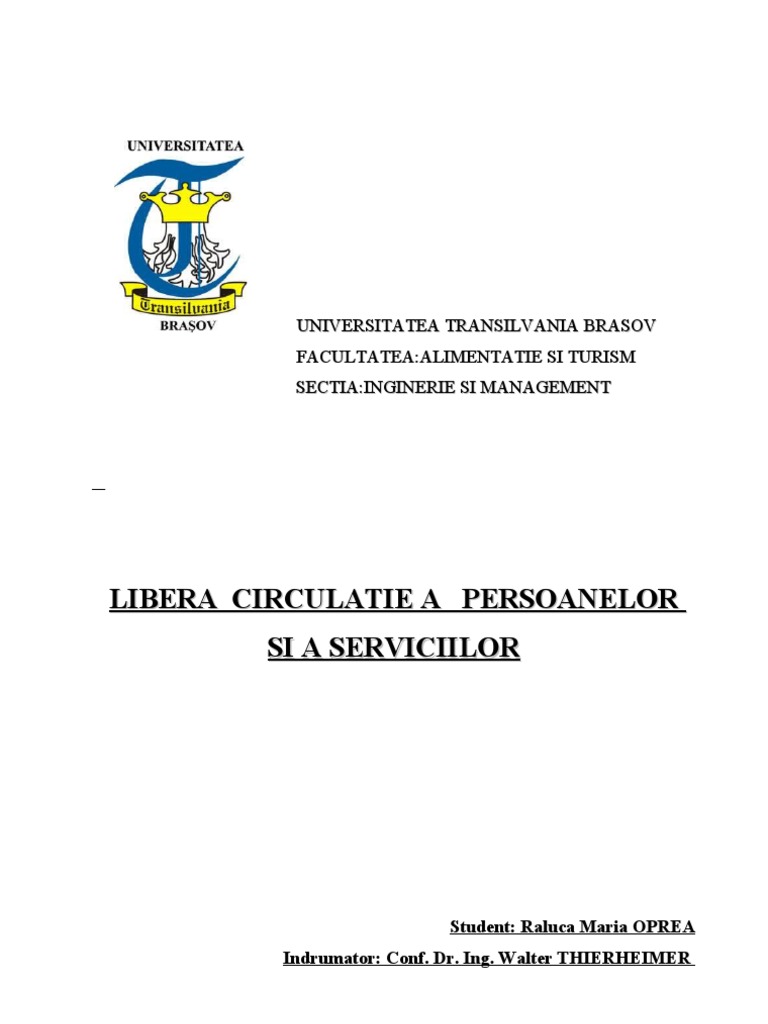 UNIVERSITATEA
Transilvania
BRAȘOV

UNIVERSITATEA TRANSILVANIA BRASOV
FACULTATEA:ALIMENTATIE SI TURISM
SECTIA:INGINERIE SI MANAGEMENT

LIBERA CIRCULATIE A PERSOANELOR SI A SERVICIILOR

Student: Raluca Maria OPREA
Indrumator: Conf. Dr. Ing. Walter THIERHEIMER